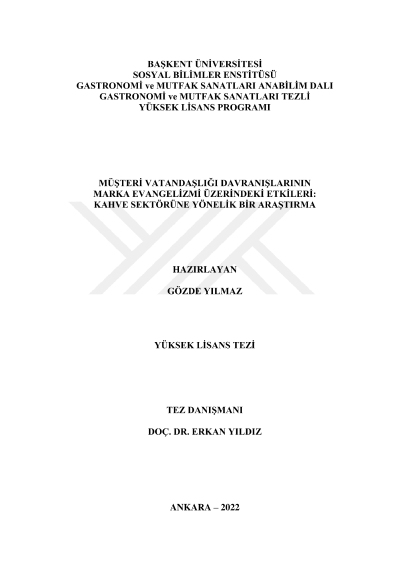 BAŞKENT ÜNİVERSİTESİ
SOSYAL BİLİMLER ENSTİTÜSÜ
GASTRONOMİ ve MUTFAK SANATLARI ANABİLİM DALI
GASTRONOMİ ve MUTFAK SANATLARI TEZLİ
YÜKSEK LİSANS PROGRAMI

MÜŞTERİ VATANDAŞLIĞI DAVRANIŞLARININ
MARKA EVANGELİZMİ ÜZERİNDEKİ ETKİLERİ:
KAHVE SEKTÖRÜNE YÖNELİK BİR ARAŞTIRMA

HAZIRLAYAN

GÖZDE YILMAZ

YÜKSEK LİSANS TEZİ

TEZ DANIŞMANI

DOÇ. DR. ERKAN YILDIZ

ANKARA – 2022